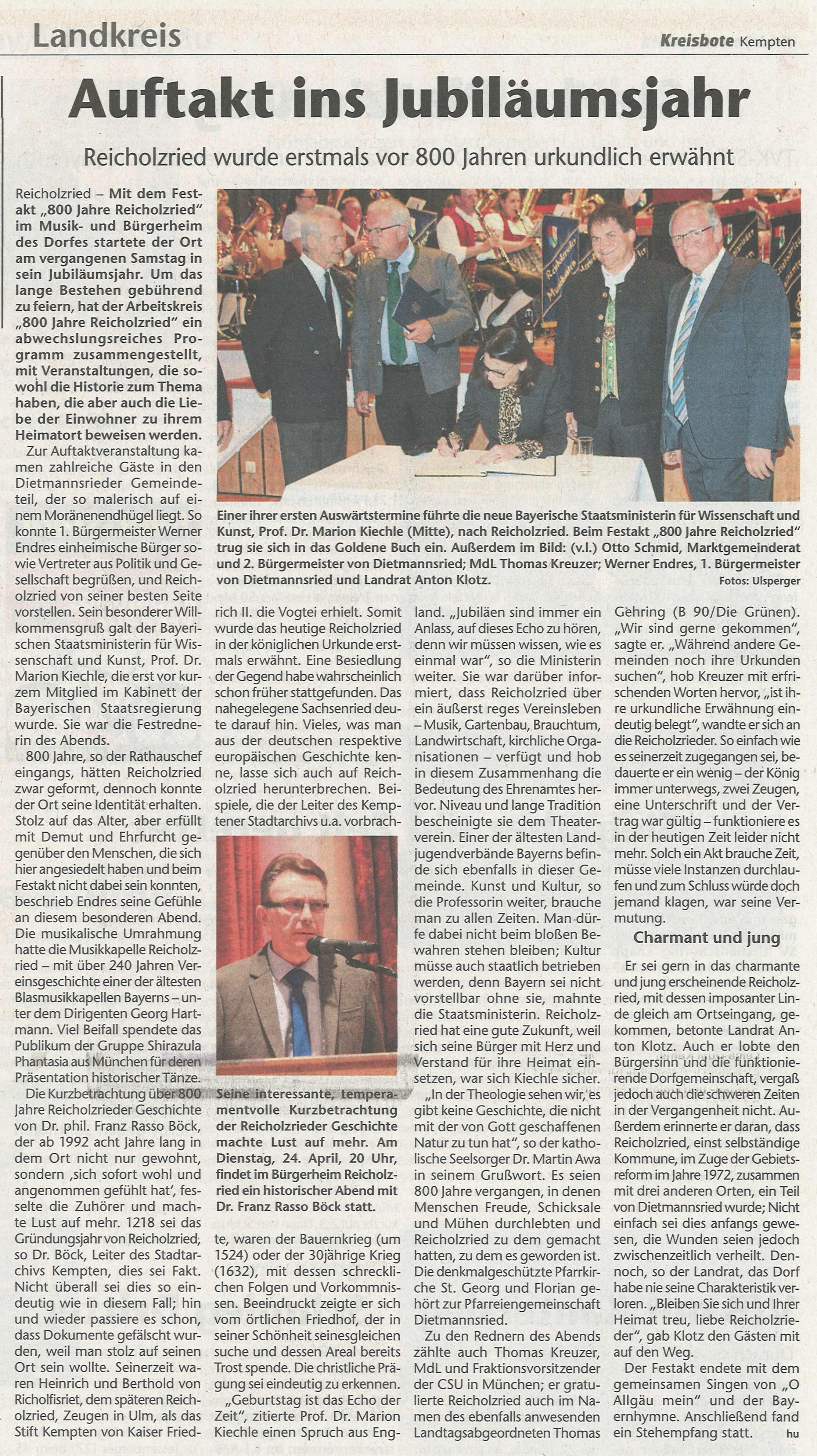 Landkreis

Kreisbote Kempten

Auftakt ins Jubiläumsjahr

Reicholzried wurde erstmals vor 800 Jahren urkundlich erwähnt

Reicholzried – Mit dem Festakt „800 Jahre Reicholzried" im Musik- und Bürgerheim des Dorfes startete der Ort am vergangenen Samstag in sein Jubiläumsjahr. Um das lange Bestehen gebührend zu feiern, hat der Arbeitskreis „800 Jahre Reicholzried" ein abwechslungsreiches Programm zusammengestellt, mit Veranstaltungen, die sowohl die Historie zum Thema haben, die aber auch die Liebe der Einwohner zu ihrem Heimatort beweisen werden.

Zur Auftaktveranstaltung kamen zahlreiche Gäste in den Dietmannsrieder Gemeindeteil, der so malerisch auf einem Moränenendhügel liegt. So konnte 1. Bürgermeister Werner Endres einheimische Bürger sowie Vertreter aus Politik und Gesellschaft begrüßen, und Reicholzried von seiner besten Seite vorstellen. Sein besonderer Willkommensgruß galt der Bayerischen Staatsministerin für Wissenschaft und Kunst, Prof. Dr. Marion Kiechle, die erst vor kurzem Mitglied im Kabinett der Bayerischen Staatsregierung wurde. Sie war die Festrednerin des Abends.

800 Jahre, so der Rathauschef eingangs, hätten Reicholzried zwar geformt, dennoch konnte der Ort seine Identität erhalten. Stolz auf das Alter, aber erfüllt mit Demut und Ehrfurcht gegenüber den Menschen, die sich hier angesiedelt haben und beim Festakt nicht dabei sein konnten, beschrieb Endres seine Gefühle an diesem besonderen Abend. Die musikalische Umrahmung hatte die Musikkapelle Reicholzried – mit über 240 Jahren Vereinsgeschichte einer der ältesten Blasmusikkapellen Bayerns – unter dem Dirigenten Georg Hartmann. Viel Beifall spendete das Publikum der Gruppe Shirazula Phantasia aus München für deren Präsentation historischer Tänze.

Die Kurzbetrachtung über 800 Jahre Reicholzrieder Geschichte von Dr. phil. Franz Rasso Böck, der ab 1992 acht Jahre lang in dem Ort nicht nur gewohnt, sondern ‚sich sofort wohl und angenommen gefühlt hat', fesselte die Zuhörer und machte Lust auf mehr. 1218 sei das Gründungsjahr von Reicholzried; so Dr. Böck, Leiter des Stadtarchivs Kempten, dies sei Fakt. Nicht überall sei dies so eindeutig wie in diesem Fall; hin und wieder passiere es schon, dass Dokumente gefälscht wurden, weil man stolz auf seinen Ort sein wollte. Seinerzeit waren Heinrich und Berthold von Richolfisriet, dem späteren Reicholzried, Zeugen in Ulm, als das Stift Kempten von Kaiser Friedrich II. die Vogtei erhielt. Somit wurde das heutige Reicholzried in der königlichen Urkunde erstmals erwähnt. Eine Besiedlung der Gegend habe wahrscheinlich schon früher stattgefunden. Das nahegelegene Sachsenried deute darauf hin. Vieles, was man aus der deutschen respektive europäischen Geschichte kenne, lasse sich auch auf Reicholzried herunterbrechen. Beispiele, die der Leiter des Kemptener Stadtarchivs u.a. vorbrachte, waren der Bauernkrieg (um 1524) oder der 30jährige Krieg (1632), mit dessen schrecklichen Folgen und Vorkommnissen. Beeindruckt zeigte er sich vom örtlichen Friedhof, der in seiner Schönheit seinesgleichen suche und dessen Areal bereits Trost spende. Die christliche Prägung sei eindeutig zu erkennen.

„Geburtstag ist das Echo der Zeit", zitierte Prof. Dr. Marion Kiechle einen Spruch aus England. „Jubiläen sind immer ein Anlass, auf dieses Echo zu hören, denn wir müssen wissen, wie es einmal war", so die Ministerin weiter. Sie war darüber informiert, dass Reicholzried über ein äußerst reges Vereinsleben – Musik, Gartenbau, Brauchtum, Landwirtschaft, kirchliche Organisationen – verfügt und hob in diesem Zusammenhang die Bedeutung des Ehrenamtes hervor. Niveau und lange Tradition bescheinigte sie dem Theaterverein. Einer der ältesten Landjugendverbände Bayerns befinde sich ebenfalls in dieser Gemeinde. Kunst und Kultur, so die Professorin weiter, brauche man zu allen Zeiten. Man dürfe dabei nicht beim bloßen Bewahren stehen bleiben; Kultur müsse auch staatlich betrieben werden, denn Bayern sei nicht vorstellbar ohne sie, mahnte die Staatsministerin. Reicholzried hat eine gute Zukunft, weil sich seine Bürger mit Herz und Verstand für ihre Heimat einsetzen, war sich Kiechle sicher.

„In der Theologie sehen wir, es gibt keine Geschichte, die nicht mit der von Gott geschaffenen Natur zu tun hat", so der katholische Seelsorger Dr. Martin Awa in seinem Grußwort. Es seien 800 Jahre vergangen, in denen Menschen Freude, Schicksale und Mühen durchlebten und Reicholzried zu dem gemacht hatten, zu dem es geworden ist. Die denkmalgeschützte Pfarrkirche St. Georg und Florian gehört zur Pfarreiengemeinschaft Dietmannsried.

Zu den Rednern des Abends zählte auch Thomas Kreuzer, MdL und Fraktionsvorsitzender der CSU in München; er gratulierte Reicholzried auch im Namen des ebenfalls anwesenden Landtagsabgeordneten Thomas Gehring (B 90/Die Grünen). „Wir sind gerne gekommen", sagte er. „Während andere Gemeinden noch ihre Urkunden suchen", hob Kreuzer mit erfrischenden Worten hervor, „ist ihre urkundliche Erwähnung eindeutig belegt", wandte er sich an die Reicholzrieder. So einfach wie es seinerzeit zugegangen sei, bedauerte er ein wenig – der König immer unterwegs, zwei Zeugen, eine Unterschrift und der Vertrag war gültig – funktioniere es in der heutigen Zeit leider nicht mehr. Solch ein Akt brauche Zeit, müsse viele Instanzen durchlaufen und zum Schluss würde doch jemand klagen, war seine Vermutung.

Charmant und jung

Er sei gern in das charmante und jung erscheinende Reicholzried, mit dessen imposanter Linde gleich am Ortseingang, gekommen, betonte Landrat Anton Klotz. Auch er lobte den Bürgersinn und die funktionierende Dorfgemeinschaft, vergaß jedoch auch die schweren Zeiten in der Vergangenheit nicht. Außerdem erinnerte er daran, dass Reicholzried, einst selbständige Kommune, im Zuge der Gebietsreform im Jahre 1972, zusammen mit drei anderen Orten, ein Teil von Dietmannsried wurde; Nicht einfach sei dies anfangs gewesen, die Wunden seien jedoch zwischenzeitlich verheilt. Dennoch, so der Landrat, das Dorf habe nie seine Charakteristik verloren. „Bleiben Sie sich und Ihrer Heimat treu, liebe Reicholzrieder", gab Klotz den Gästen mit auf den Weg.

Der Festakt endete mit dem gemeinsamen Singen von „O Allgäu mein" und der Bayernhymne. Anschließend fand ein Stehempfang statt. hu

Einer ihrer ersten Auswärtstermine führte die neue Bayerische Staatsministerin für Wissenschaft und Kunst, Prof. Dr. Marion Kiechle (Mitte), nach Reicholzried. Beim Festakt „800 Jahre Reicholzried" trug sie sich in das Goldene Buch ein. Außerdem im Bild: (v.l.) Otto Schmid, Marktgemeinderat und 2. Bürgermeister von Dietmannsried; MdL Thomas Kreuzer; Werner Endres, 1. Bürgermeister von Dietmannsried und Landrat Anton Klotz. Fotos: Ulsperger

Seine interessante, temperamentvolle Kurzbetrachtung der Reicholzrieder Geschichte machte Lust auf mehr. Am Dienstag, 24. April, 20 Uhr, findet im Bürgerheim Reicholzried ein historischer Abend mit Dr. Franz Rasso Böck statt.